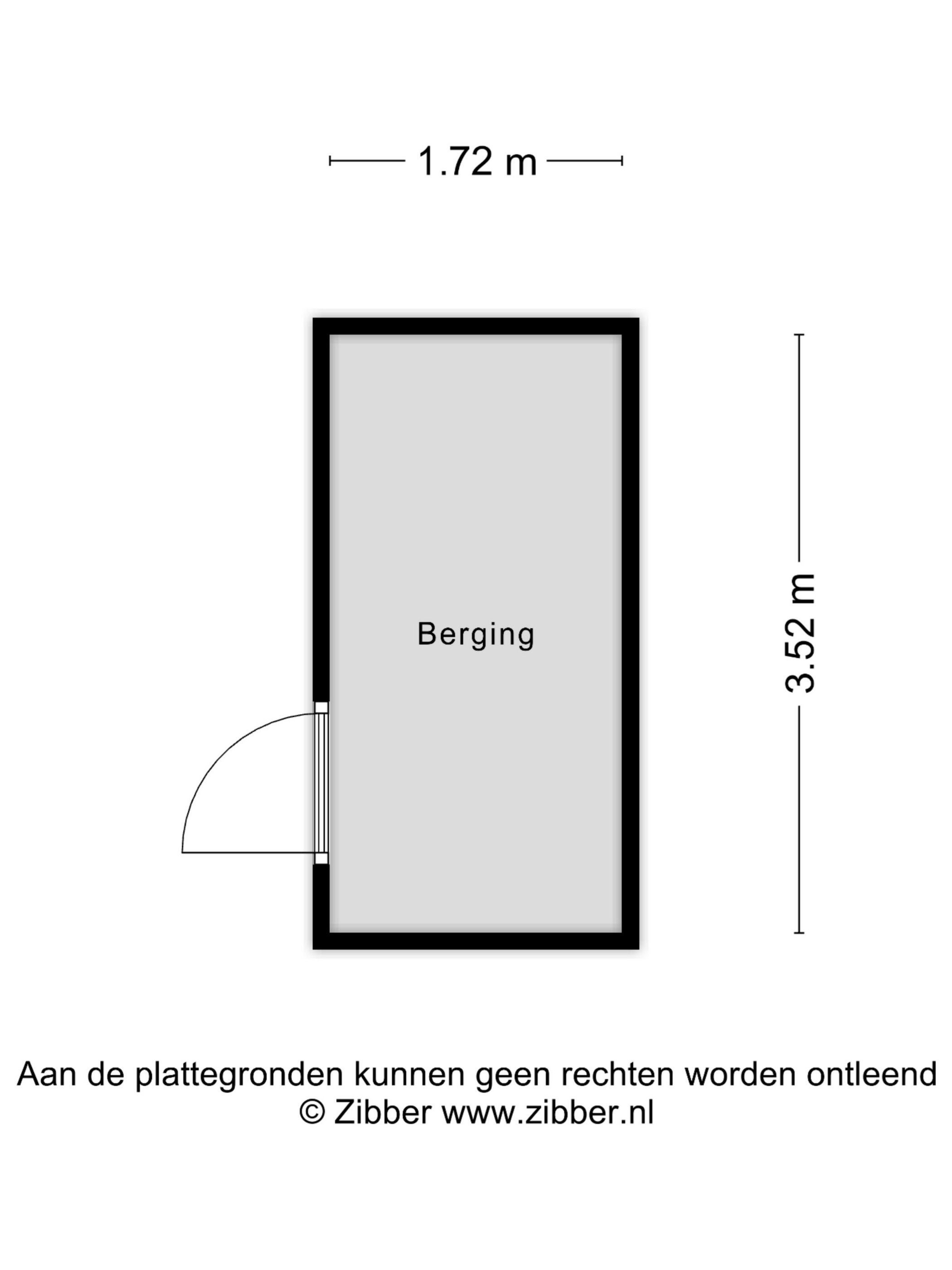 1.72 m

Berging

3.52 m

Aan de plattegronden kunnen geen rechten worden ontleend
© Zibber www.zibber.nl